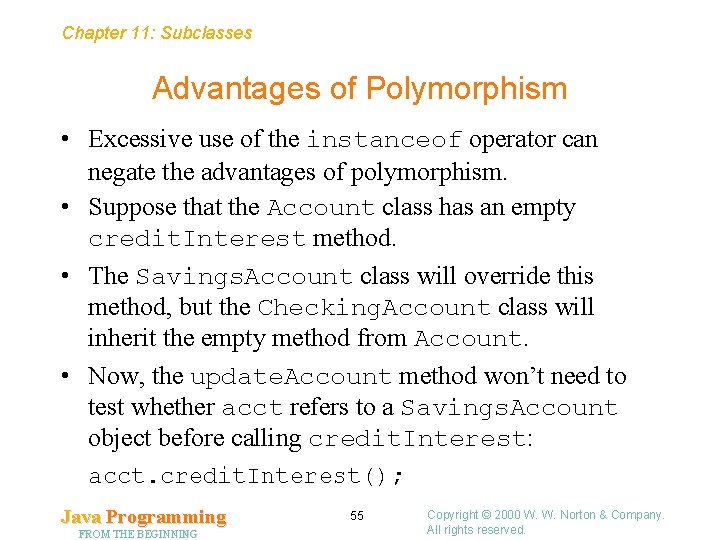 Chapter 11: Subclasses

Advantages of Polymorphism

• Excessive use of the instanceof operator can negate the advantages of polymorphism.

• Suppose that the Account class has an empty creditInterest method.

• The SavingsAccount class will override this method, but the CheckingAccount class will inherit the empty method from Account.

• Now, the updateAccount method won't need to test whether acct refers to a SavingsAccount object before calling creditInterest:

acct.creditInterest();

Java Programming
FROM THE BEGINNING

55

Copyright © 2000 W. W. Norton & Company.
All rights reserved.